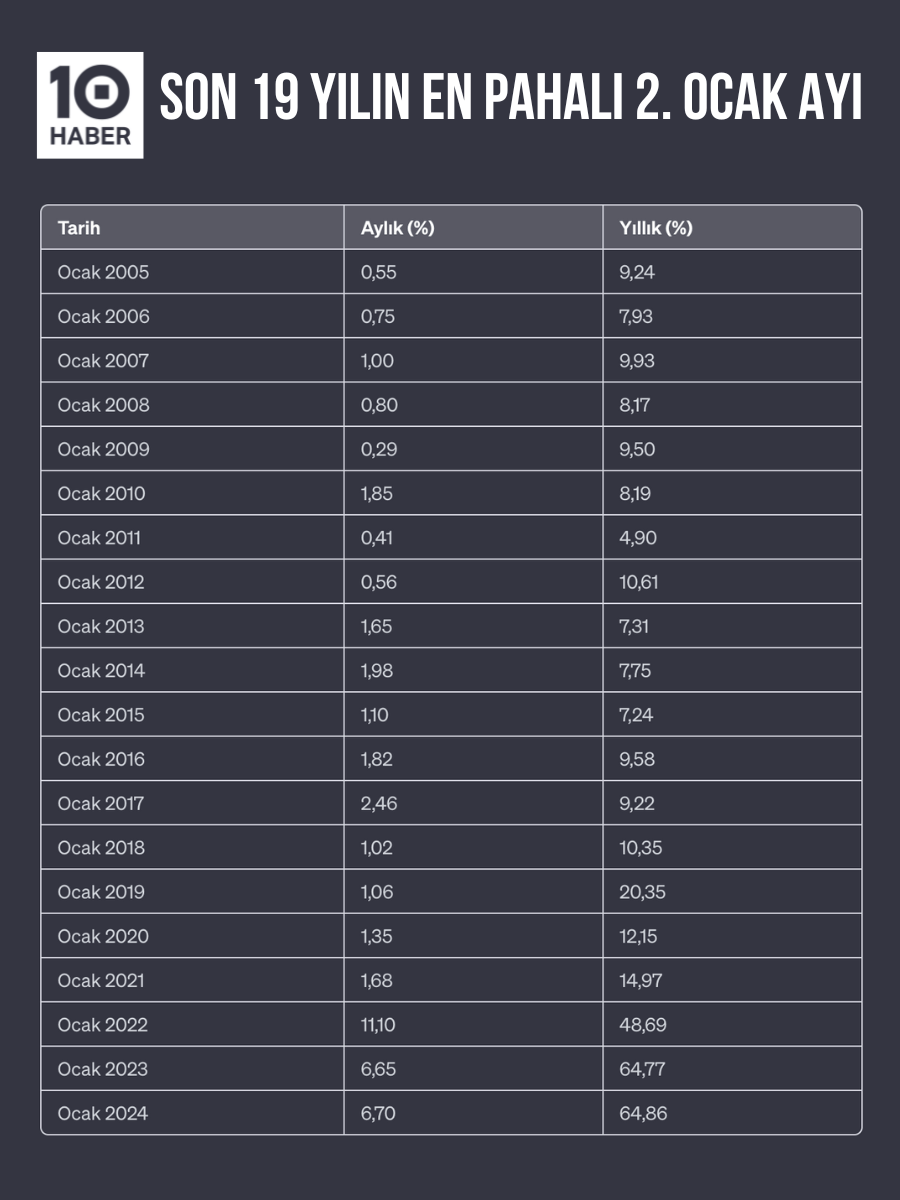 10 HABER

SON 19 YILIN EN PAHALI 2. OCAK AYI

| Tarih | Aylık (%) | Yıllık (%) |
|---|---|---|
| Ocak 2005 | 0,55 | 9,24 |
| Ocak 2006 | 0,75 | 7,93 |
| Ocak 2007 | 1,00 | 9,93 |
| Ocak 2008 | 0,80 | 8,17 |
| Ocak 2009 | 0,29 | 9,50 |
| Ocak 2010 | 1,85 | 8,19 |
| Ocak 2011 | 0,41 | 4,90 |
| Ocak 2012 | 0,56 | 10,61 |
| Ocak 2013 | 1,65 | 7,31 |
| Ocak 2014 | 1,98 | 7,75 |
| Ocak 2015 | 1,10 | 7,24 |
| Ocak 2016 | 1,82 | 9,58 |
| Ocak 2017 | 2,46 | 9,22 |
| Ocak 2018 | 1,02 | 10,35 |
| Ocak 2019 | 1,06 | 20,35 |
| Ocak 2020 | 1,35 | 12,15 |
| Ocak 2021 | 1,68 | 14,97 |
| Ocak 2022 | 11,10 | 48,69 |
| Ocak 2023 | 6,65 | 64,77 |
| Ocak 2024 | 6,70 | 64,86 |